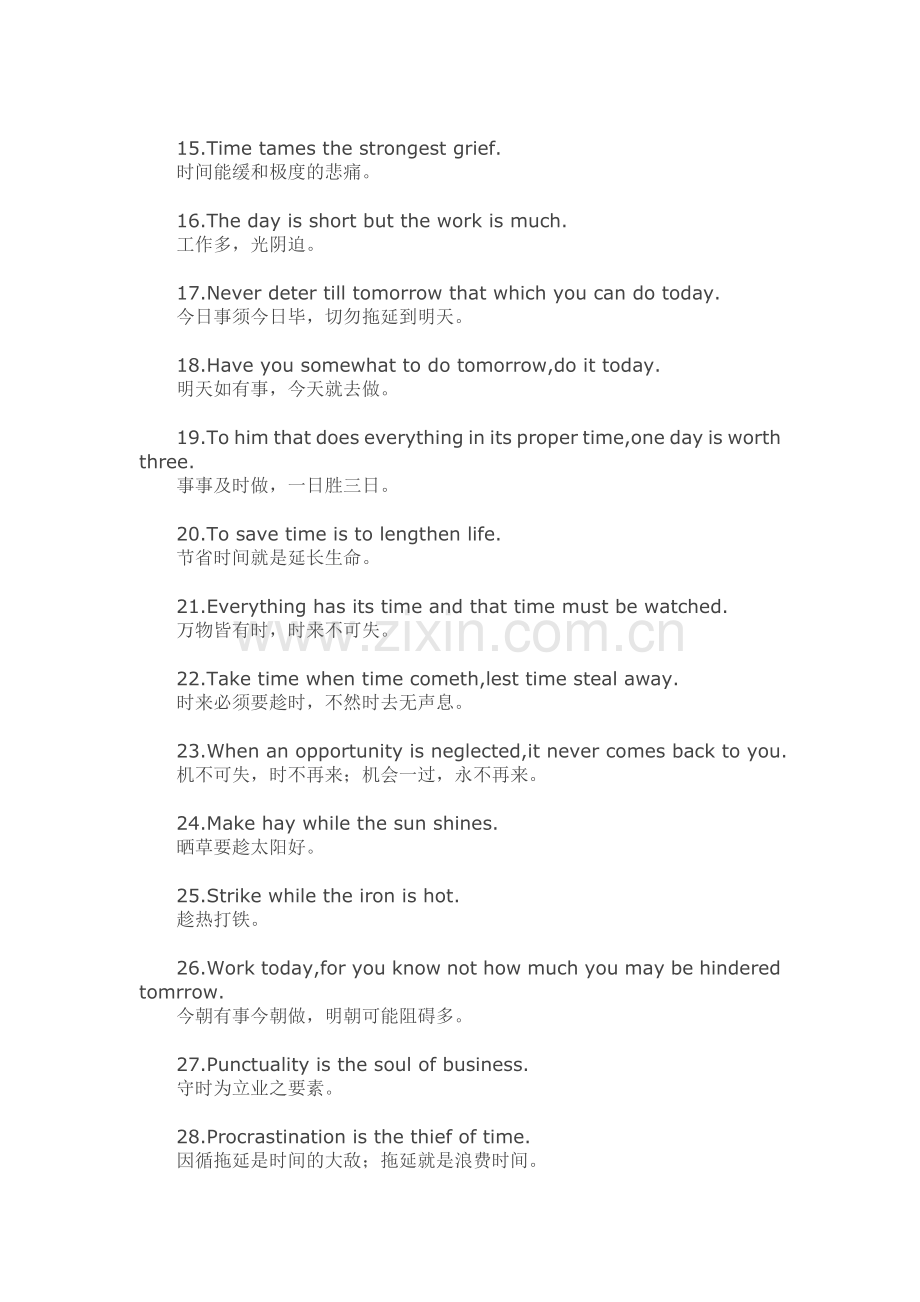 15.Time tames the strongest grief.
时间能缓和极度的悲痛。

16.The day is short but the work is much.
工作多，光阴迫。

17.Never deter till tomorrow that which you can do today.
今日事须今日毕，切勿拖延到明天。

18.Have you somewhat to do tomorrow,do it today.
明天如有事，今天就去做。

19.To him that does everything in its proper time,one day is worth three.
事事及时做，一日胜三日。

20.To save time is to lengthen life.
节省时间就是延长生命。

21.Everything has its time and that time must be watched.
万物皆有时，时来不可失。

www.zixin.com.cn

22.Take time when time cometh,lest time steal away.
时来必须要趁时，不然时去无声息。

23.When an opportunity is neglected,it never comes back to you.
机不可失，时不再来；机会一过，永不再来。

24.Make hay while the sun shines.
晒草要趁太阳好。

25.Strike while the iron is hot.
趁热打铁。

26.Work today,for you know not how much you may be hindered tomrrow.
今朝有事今朝做，明朝可能阻碍多。

27.Punctuality is the soul of business.
守时为立业之要素。

28.Procrastination is the thief of time.
因循拖延是时间的大敌；拖延就是浪费时间。